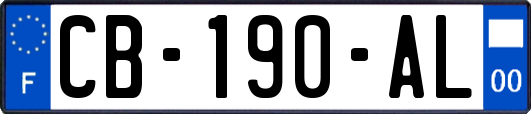 F
CB-190-AL
00